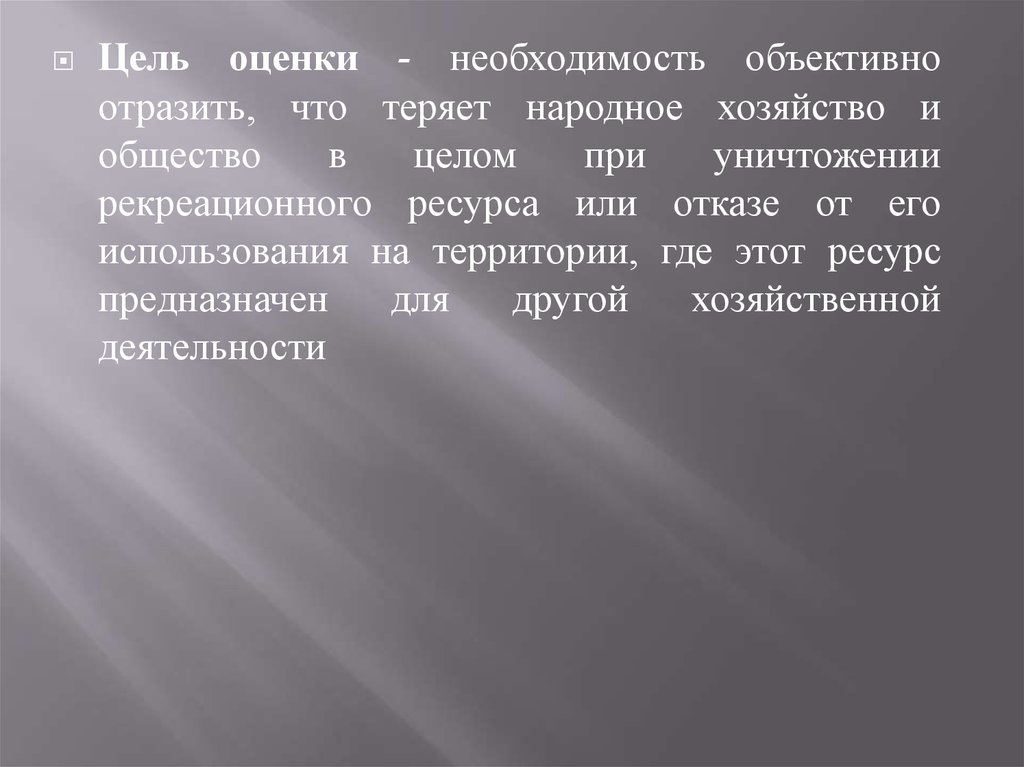 Цель оценки - необходимость объективно отразить, что теряет народное хозяйство и общество в целом при уничтожении рекреационного ресурса или отказе от его использования на территории, где этот ресурс предназначен для другой хозяйственной деятельности